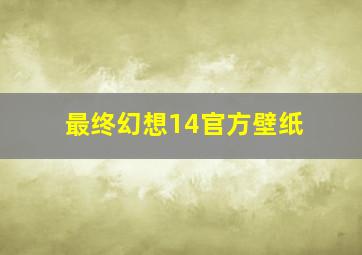 最终幻想14官方壁纸